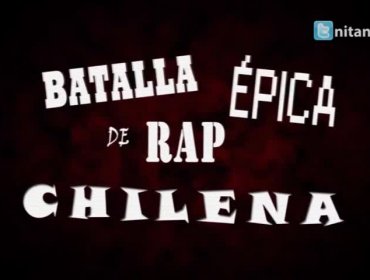 nitan

BATALLA ÉPICA DE RAP CHILENA